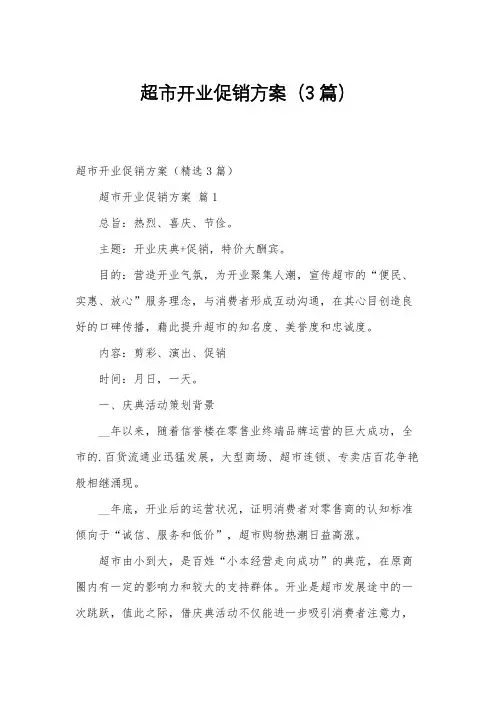 超市开业促销方案（3篇）

超市开业促销方案（精选3篇）

超市开业促销方案 篇1

总旨：热烈、喜庆、节俭。

主题：开业庆典+促销，特价大酬宾。

目的：营造开业气氛，为开业聚集人潮，宣传超市的“便民、实惠、放心”服务理念，与消费者形成互动沟通，在其心目创造良好的口碑传播，藉此提升超市的知名度、美誉度和忠诚度。

内容：剪彩、演出、促销

时间：月日，一天。

一、庆典活动策划背景

__年以来，随着信誉楼在零售业终端品牌运营的巨大成功，全市的.百货流通业迅猛发展，大型商场、超市连锁、专卖店百花争艳般相继涌现。

__年底，开业后的运营状况，证明消费者对零售商的认知标准倾向于“诚信、服务和低价”，超市购物热潮日益高涨。

超市由小到大，是百姓“小本经营走向成功”的典范，在原商圈内有一定的影响力和较大的支持群体。开业是超市发展途中的一次跳跃，值此之际，借庆典活动不仅能进一步吸引消费者注意力，